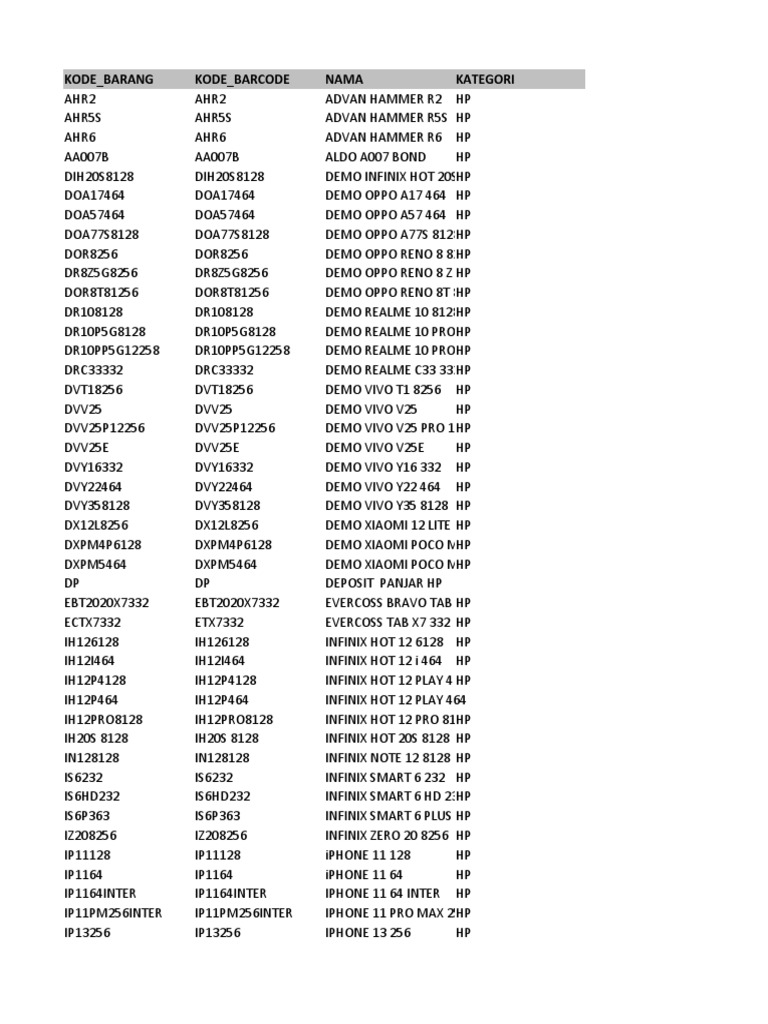 | KODE_BARANG | KODE_BARCODE | NAMA | KATEGORI |
|---|---|---|---|
| AHR2 | AHR2 | ADVAN HAMMER R2 | HP |
| AHR5S | AHR5S | ADVAN HAMMER R5S | HP |
| AHR6 | AHR6 | ADVAN HAMMER R6 | HP |
| AA007B | AA007B | ALDO A007 BOND | HP |
| DIH20S8128 | DIH20S8128 | DEMO INFINIX HOT 20S | HP |
| DOA17464 | DOA17464 | DEMO OPPO A17 464 | HP |
| DOA57464 | DOA57464 | DEMO OPPO A57 464 | HP |
| DOA77S8128 | DOA77S8128 | DEMO OPPO A77S 812 | HP |
| DOR8256 | DOR8256 | DEMO OPPO RENO 8 8 | HP |
| DR8Z5G8256 | DR8Z5G8256 | DEMO OPPO RENO 8 Z | HP |
| DOR8T81256 | DOR8T81256 | DEMO OPPO RENO 8T | HP |
| DR108128 | DR108128 | DEMO REALME 10 812 | HP |
| DR10P5G8128 | DR10P5G8128 | DEMO REALME 10 PRO | HP |
| DR10PP5G12258 | DR10PP5G12258 | DEMO REALME 10 PRO | HP |
| DRC33332 | DRC33332 | DEMO REALME C33 33 | HP |
| DVT18256 | DVT18256 | DEMO VIVO T1 8256 | HP |
| DVV25 | DVV25 | DEMO VIVO V25 | HP |
| DVV25P12256 | DVV25P12256 | DEMO VIVO V25 PRO 1 | HP |
| DVV25E | DVV25E | DEMO VIVO V25E | HP |
| DVY16332 | DVY16332 | DEMO VIVO Y16 332 | HP |
| DVY22464 | DVY22464 | DEMO VIVO Y22 464 | HP |
| DVY358128 | DVY358128 | DEMO VIVO Y35 8128 | HP |
| DX12L8256 | DX12L8256 | DEMO XIAOMI 12 LITE | HP |
| DXPM4P6128 | DXPM4P6128 | DEMO XIAOMI POCO M | HP |
| DXPM5464 | DXPM5464 | DEMO XIAOMI POCO M | HP |
| DP | DP | DEPOSIT PANJAR HP | |
| EBT2020X7332 | EBT2020X7332 | EVERCOSS BRAVO TAB | HP |
| ECTX7332 | ETX7332 | EVERCOSS TAB X7 332 | HP |
| IH126128 | IH126128 | INFINIX HOT 12 6128 | HP |
| IH12I464 | IH12I464 | INFINIX HOT 12 i 464 | HP |
| IH12P4128 | IH12P4128 | INFINIX HOT 12 PLAY 4 | HP |
| IH12P464 | IH12P464 | INFINIX HOT 12 PLAY 464 | |
| IH12PRO8128 | IH12PRO8128 | INFINIX HOT 12 PRO 81 | HP |
| IH20S 8128 | IH20S 8128 | INFINIX HOT 20S 8128 | HP |
| IN128128 | IN128128 | INFINIX NOTE 12 8128 | HP |
| IS6232 | IS6232 | INFINIX SMART 6 232 | HP |
| IS6HD232 | IS6HD232 | INFINIX SMART 6 HD 2 | HP |
| IS6P363 | IS6P363 | INFINIX SMART 6 PLUS | HP |
| IZ208256 | IZ208256 | INFINIX ZERO 20 8256 | HP |
| IP11128 | IP11128 | iPHONE 11 128 | HP |
| IP1164 | IP1164 | iPHONE 11 64 | HP |
| IP1164INTER | IP1164INTER | IPHONE 11 64 INTER | HP |
| IP11PM256INTER | IP11PM256INTER | IPHONE 11 PRO MAX 2 | HP |
| IP13256 | IP13256 | IPHONE 13 256 | HP |